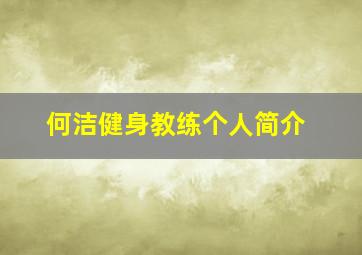 何洁健身教练个人简介